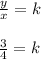 $\frac{y}{x} = k$

$\frac{3}{4} = k$